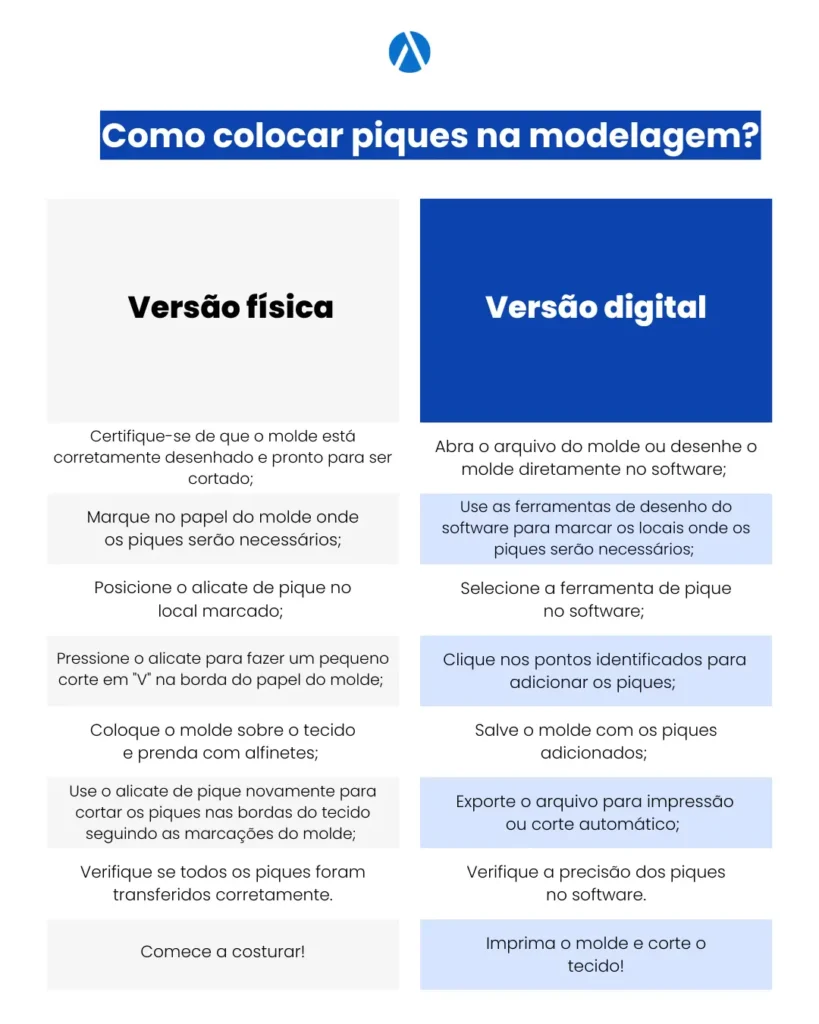 Como colocar piques na modelagem?

| Versão física | Versão digital |
|---|---|
| Certifique-se de que o molde está corretamente desenhado e pronto para ser cortado; | Abra o arquivo do molde ou desenhe o molde diretamente no software; |
| Marque no papel do molde onde os piques serão necessários; | Use as ferramentas de desenho do software para marcar os locais onde os piques serão necessários; |
| Posicione o alicate de pique no local marcado; | Selecione a ferramenta de pique no software; |
| Pressione o alicate para fazer um pequeno corte em "V" na borda do papel do molde; | Clique nos pontos identificados para adicionar os piques; |
| Coloque o molde sobre o tecido e prenda com alfinetes; | Salve o molde com os piques adicionados; |
| Use o alicate de pique novamente para cortar os piques nas bordas do tecido seguindo as marcações do molde; | Exporte o arquivo para impressão ou corte automático; |
| Verifique se todos os piques foram transferidos corretamente. | Verifique a precisão dos piques no software. |
| Comece a costurar! | Imprima o molde e corte o tecido! |